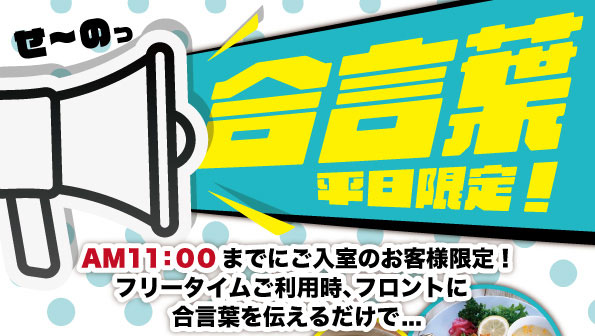 せ〜のっ

合言葉

平日限定！

AM11:00までにご入室のお客様限定！
フリータイムご利用時、フロントに
合言葉を伝えるだけで...